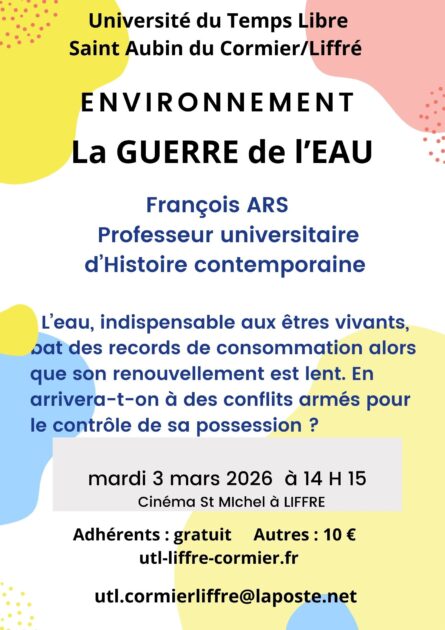 Université du Temps Libre
Saint Aubin du Cormier/Liffré

ENVIRONNEMENT

La GUERRE de l'EAU

François ARS
Professeur universitaire
d'Histoire contemporaine

L'eau, indispensable aux êtres vivants, bat des records de consommation alors que son renouvellement est lent. En arrivera-t-on à des conflits armés pour le contrôle de sa possession ?

mardi 3 mars 2026 à 14 H 15
Cinéma St MIchel à LIFFRE

Adhérents : gratuit Autres : 10 €
utl-liffre-cormier.fr

utl.cormierliffre@laposte.net